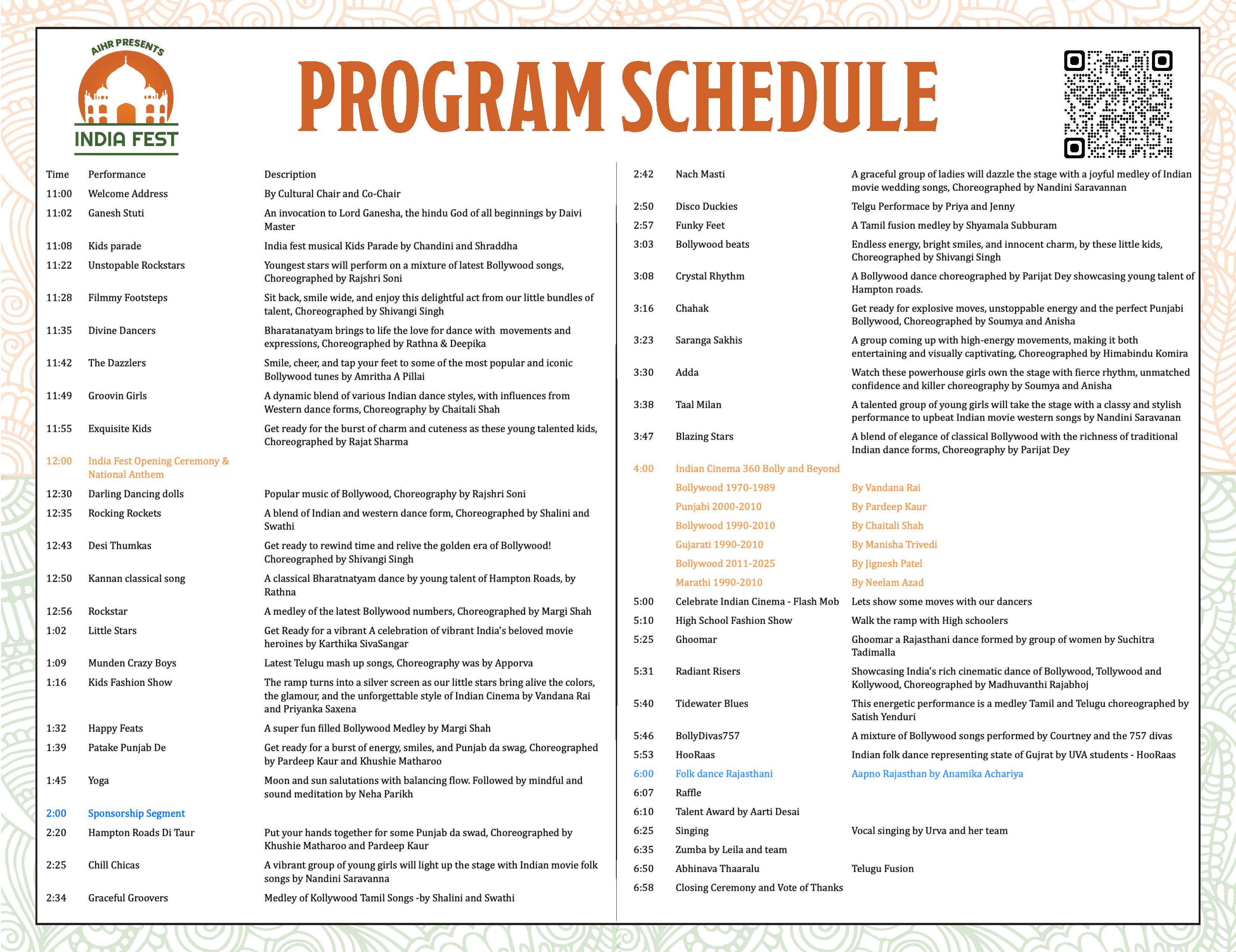 AIHR PRESENTS
INDIA FEST

PROGRAM SCHEDULE

| Time | Performance | Description |
|---|---|---|
| 11:00 | Welcome Address | By Cultural Chair and Co-Chair |
| 11:02 | Ganesh Stuti | An invocation to Lord Ganesha, the hindu God of all beginnings by Daivi Master |
| 11:08 | Kids parade | India fest musical Kids Parade by Chandini and Shraddha |
| 11:22 | Unstopable Rockstars | Youngest stars will perform on a mixture of latest Bollywood songs, Choreographed by Rajshri Soni |
| 11:28 | Filmmy Footsteps | Sit back, smile wide, and enjoy this delightful act from our little bundles of talent, Choreographed by Shivangi Singh |
| 11:35 | Divine Dancers | Bharatanatyam brings to life the love for dance with movements and expressions, Choreographed by Rathna & Deepika |
| 11:42 | The Dazzlers | Smile, cheer, and tap your feet to some of the most popular and iconic Bollywood tunes by Amritha A Pillai |
| 11:49 | Groovin Girls | A dynamic blend of various Indian dance styles, with influences from Western dance forms, Choreography by Chaitali Shah |
| 11:55 | Exquisite Kids | Get ready for the burst of charm and cuteness as these young talented kids, Choreographed by Rajat Sharma |
| 12:00 | India Fest Opening Ceremony & National Anthem | |
| 12:30 | Darling Dancing dolls | Popular music of Bollywood, Choreography by Rajshri Soni |
| 12:35 | Rocking Rockets | A blend of Indian and western dance form, Choreographed by Shalini and Swathi |
| 12:43 | Desi Thumkas | Get ready to rewind time and relive the golden era of Bollywood! Choreographed by Shivangi Singh |
| 12:50 | Kannan classical song | A classical Bharatnatyam dance by young talent of Hampton Roads, by Rathna |
| 12:56 | Rockstar | A medley of the latest Bollywood numbers, Choreographed by Margi Shah |
| 1:02 | Little Stars | Get Ready for a vibrant A celebration of vibrant India's beloved movie heroines by Karthika SivaSangar |
| 1:09 | Munden Crazy Boys | Latest Telugu mash up songs, Choreography was by Apporva |
| 1:16 | Kids Fashion Show | The ramp turns into a silver screen as our little stars bring alive the colors, the glamour, and the unforgettable style of Indian Cinema by Vandana Rai and Priyanka Saxena |
| 1:32 | Happy Feats | A super fun filled Bollywood Medley by Margi Shah |
| 1:39 | Patake Punjab De | Get ready for a burst of energy, smiles, and Punjab da swag, Choreographed by Pardeep Kaur and Khushie Matharoo |
| 1:45 | Yoga | Moon and sun salutations with balancing flow. Followed by mindful and sound meditation by Neha Parikh |
| 2:00 | Sponsorship Segment | |
| 2:20 | Hampton Roads Di Taur | Put your hands together for some Punjab da swad, Choreographed by Khushie Matharoo and Pardeep Kaur |
| 2:25 | Chill Chicas | A vibrant group of young girls will light up the stage with Indian movie folk songs by Nandini Saravanna |
| 2:34 | Graceful Groovers | Medley of Kollywood Tamil Songs -by Shalini and Swathi |
| 2:42 | Nach Masti | A graceful group of ladies will dazzle the stage with a joyful medley of Indian movie wedding songs, Choreographed by Nandini Saravannan |
| 2:50 | Disco Duckies | Telgu Performace by Priya and Jenny |
| 2:57 | Funky Feet | A Tamil fusion medley by Shyamala Subburam |
| 3:03 | Bollywood beats | Endless energy, bright smiles, and innocent charm, by these little kids, Choreographed by Shivangi Singh |
| 3:08 | Crystal Rhythm | A Bollywood dance choreographed by Parijat Dey showcasing young talent of Hampton roads. |
| 3:16 | Chahak | Get ready for explosive moves, unstoppable energy and the perfect Punjabi Bollywood, Choreographed by Soumya and Anisha |
| 3:23 | Saranga Sakhis | A group coming up with high-energy movements, making it both entertaining and visually captivating, Choreographed by Himabindu Komira |
| 3:30 | Adda | Watch these powerhouse girls own the stage with fierce rhythm, unmatched confidence and killer choreography by Soumya and Anisha |
| 3:38 | Taal Milan | A talented group of young girls will take the stage with a classy and stylish performance to upbeat Indian movie western songs by Nandini Saravanan |
| 3:47 | Blazing Stars | A blend of elegance of classical Bollywood with the richness of traditional Indian dance forms, Choreography by Parijat Dey |
| 4:00 | Indian Cinema 360 Bolly and Beyond | |
| | Bollywood 1970-1989 | By Vandana Rai |
| | Punjabi 2000-2010 | By Pardeep Kaur |
| | Bollywood 1990-2010 | By Chaitali Shah |
| | Gujarati 1990-2010 | By Manisha Trivedi |
| | Bollywood 2011-2025 | By Jignesh Patel |
| | Marathi 1990-2010 | By Neelam Azad |
| 5:00 | Celebrate Indian Cinema - Flash Mob | Lets show some moves with our dancers |
| 5:10 | High School Fashion Show | Walk the ramp with High schoolers |
| 5:25 | Ghoomar | Ghoomar a Rajasthani dance formed by group of women by Suchitra Tadimalla |
| 5:31 | Radiant Risers | Showcasing India's rich cinematic dance of Bollywood, Tollywood and Kollywood, Choreographed by Madhuvanthi Rajabhoj |
| 5:40 | Tidewater Blues | This energetic performance is a medley Tamil and Telugu choreographed by Satish Yenduri |
| 5:46 | BollyDivas757 | A mixture of Bollywood songs performed by Courtney and the 757 divas |
| 5:53 | HooRaas | Indian folk dance representing state of Gujrat by UVA students - HooRaas |
| 6:00 | Folk dance Rajasthani | Aapno Rajasthan by Anamika Achariya |
| 6:07 | Raffle | |
| 6:10 | Talent Award by Aarti Desai | |
| 6:25 | Singing | Vocal singing by Urva and her team |
| 6:35 | Zumba by Leila and team | |
| 6:50 | Abhinava Thaaralu | Telugu Fusion |
| 6:58 | Closing Ceremony and Vote of Thanks | |